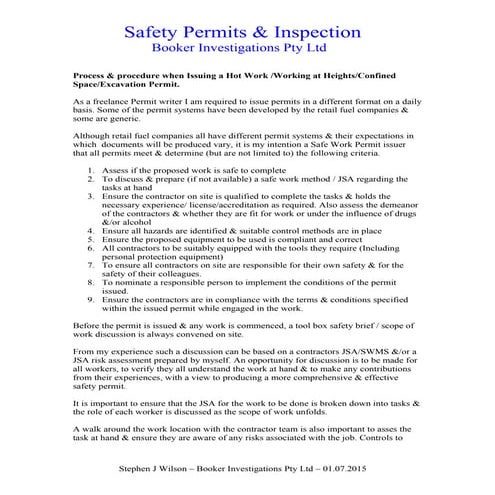 Safety Permits & Inspection
Booker Investigations Pty Ltd

Process & procedure when Issuing a Hot Work /Working at Heights/Confined Space/Excavation Permit.

As a freelance Permit writer I am required to issue permits in a different format on a daily basis. Some of the permit systems have been developed by the retail fuel companies & some are generic.

Although retail fuel companies all have different permit systems & their expectations in which documents will be produced vary, it is my intention a Safe Work Permit issuer that all permits meet & determine (but are not limited to) the following criteria.

1. Assess if the proposed work is safe to complete
2. To discuss & prepare (if not available) a safe work method / JSA regarding the tasks at hand
3. Ensure the contractor on site is qualified to complete the tasks & holds the necessary experience/ license/accreditation as required. Also assess the demeanor of the contractors & whether they are fit for work or under the influence of drugs &/or alcohol
4. Ensure all hazards are identified & suitable control methods are in place
5. Ensure the proposed equipment to be used is compliant and correct
6. All contractors to be suitably equipped with the tools they require (Including personal protection equipment)
7. To ensure all contractors on site are responsible for their own safety & for the safety of their colleagues.
8. To nominate a responsible person to implement the conditions of the permit issued.
9. Ensure the contractors are in compliance with the terms & conditions specified within the issued permit while engaged in the work.

Before the permit is issued & any work is commenced, a tool box safety brief / scope of work discussion is always convened on site.

From my experience such a discussion can be based on a contractors JSA/SWMS &/or a JSA risk assessment prepared by myself. An opportunity for discussion is to be made for all workers, to verify they all understand the work at hand & to make any contributions from their experiences, with a view to producing a more comprehensive & effective safety permit.

It is important to ensure that the JSA for the work to be done is broken down into tasks & the role of each worker is discussed as the scope of work unfolds.

A walk around the work location with the contractor team is also important to asses the task at hand & ensure they are aware of any risks associated with the job. Controls to

Stephen J Wilson – Booker Investigations Pty Ltd – 01.07.2015